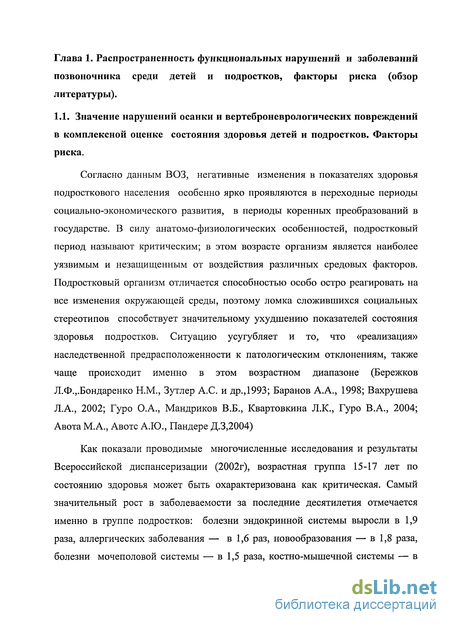 Глава 1. Распространенность функциональных нарушений и заболеваний позвоночника среди детей и подростков, факторы риска (обзор литературы).

1.1. Значение нарушений осанки и вертеброневрологических повреждений в комплексной оценке состояния здоровья детей и подростков. Факторы риска.

Согласно данным ВОЗ, негативные изменения в показателях здоровья подросткового населения особенно ярко проявляются в переходные периоды социально-экономического развития, в периоды коренных преобразований в государстве. В силу анатомо-физиологических особенностей, подростковый период называют критическим; в этом возрасте организм является наиболее уязвимым и незащищенным от воздействия различных средовых факторов. Подростковый организм отличается способностью особо остро реагировать на все изменения окружающей среды, поэтому ломка сложившихся социальных стереотипов способствует значительному ухудшению показателей состояния здоровья подростков. Ситуацию усугубляет и то, что «реализация» наследственной предрасположенности к патологическим отклонениям, также чаще происходит именно в этом возрастном диапазоне (Бережков Л.Ф.,.Бондаренко Н.М., Зутлер А.С. и др.,1993; Баранов А.А., 1998; Вахрушева Л.А., 2002; Гуро О.А., Мандриков В.Б., Квартовкина Л.К., Гуро В.А., 2004; Авота М.А., Авотс А.Ю., Пандере Д.З,2004)

Как показали проводимые многочисленные исследования и результаты Всероссийской диспансеризации (2002г), возрастная группа 15-17 лет по состоянию здоровья может быть охарактеризована как критическая. Самый значительный рост в заболеваемости за последние десятилетия отмечается именно в группе подростков: болезни эндокринной системы выросли в 1,9 раза, аллергических заболевания — в 1,6 раз, новообразования — в 1,8 раза, болезни мочеполовой системы — в 1,5 раза, костно-мышечной системы — в

dsLib.net
библиотека диссертаций